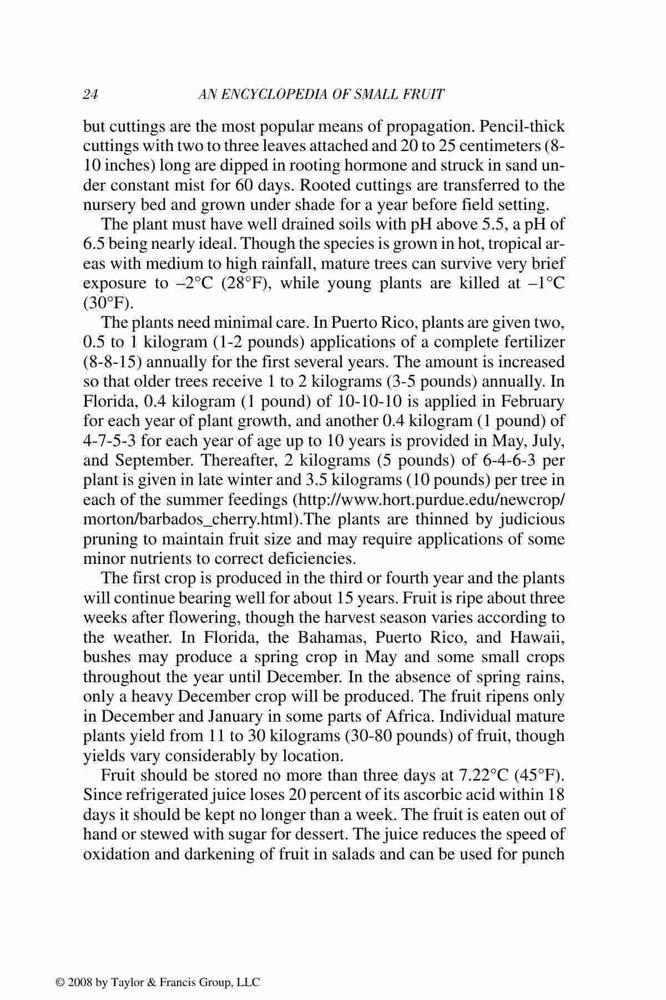 24 AN ENCYCLOPEDIA OF SMALL FRUIT

but cuttings are the most popular means of propagation. Pencil-thick cuttings with two to three leaves attached and 20 to 25 centimeters (8-10 inches) long are dipped in rooting hormone and struck in sand under constant mist for 60 days. Rooted cuttings are transferred to the nursery bed and grown under shade for a year before field setting.

The plant must have well drained soils with pH above 5.5, a pH of 6.5 being nearly ideal. Though the species is grown in hot, tropical areas with medium to high rainfall, mature trees can survive very brief exposure to –2°C (28°F), while young plants are killed at –1°C (30°F).

The plants need minimal care. In Puerto Rico, plants are given two, 0.5 to 1 kilogram (1-2 pounds) applications of a complete fertilizer (8-8-15) annually for the first several years. The amount is increased so that older trees receive 1 to 2 kilograms (3-5 pounds) annually. In Florida, 0.4 kilogram (1 pound) of 10-10-10 is applied in February for each year of plant growth, and another 0.4 kilogram (1 pound) of 4-7-5-3 for each year of age up to 10 years is provided in May, July, and September. Thereafter, 2 kilograms (5 pounds) of 6-4-6-3 per plant is given in late winter and 3.5 kilograms (10 pounds) per tree in each of the summer feedings (http://www.hort.purdue.edu/newcrop/morton/barbados_cherry.html).The plants are thinned by judicious pruning to maintain fruit size and may require applications of some minor nutrients to correct deficiencies.

The first crop is produced in the third or fourth year and the plants will continue bearing well for about 15 years. Fruit is ripe about three weeks after flowering, though the harvest season varies according to the weather. In Florida, the Bahamas, Puerto Rico, and Hawaii, bushes may produce a spring crop in May and some small crops throughout the year until December. In the absence of spring rains, only a heavy December crop will be produced. The fruit ripens only in December and January in some parts of Africa. Individual mature plants yield from 11 to 30 kilograms (30-80 pounds) of fruit, though yields vary considerably by location.

Fruit should be stored no more than three days at 7.22°C (45°F). Since refrigerated juice loses 20 percent of its ascorbic acid within 18 days it should be kept no longer than a week. The fruit is eaten out of hand or stewed with sugar for dessert. The juice reduces the speed of oxidation and darkening of fruit in salads and can be used for punch

© 2008 by Taylor & Francis Group, LLC